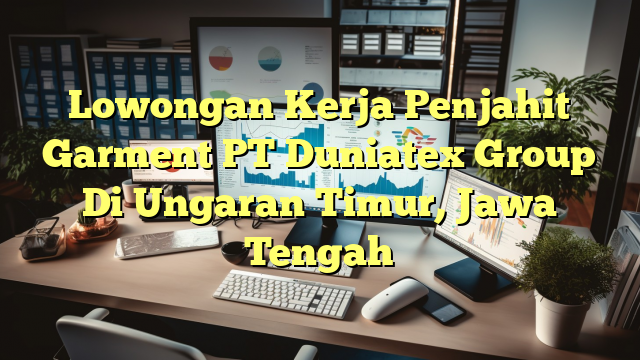 Lowongan Kerja Penjahit Garment PT Duniatex Group Di Ungaran Timur, Jawa Tengah